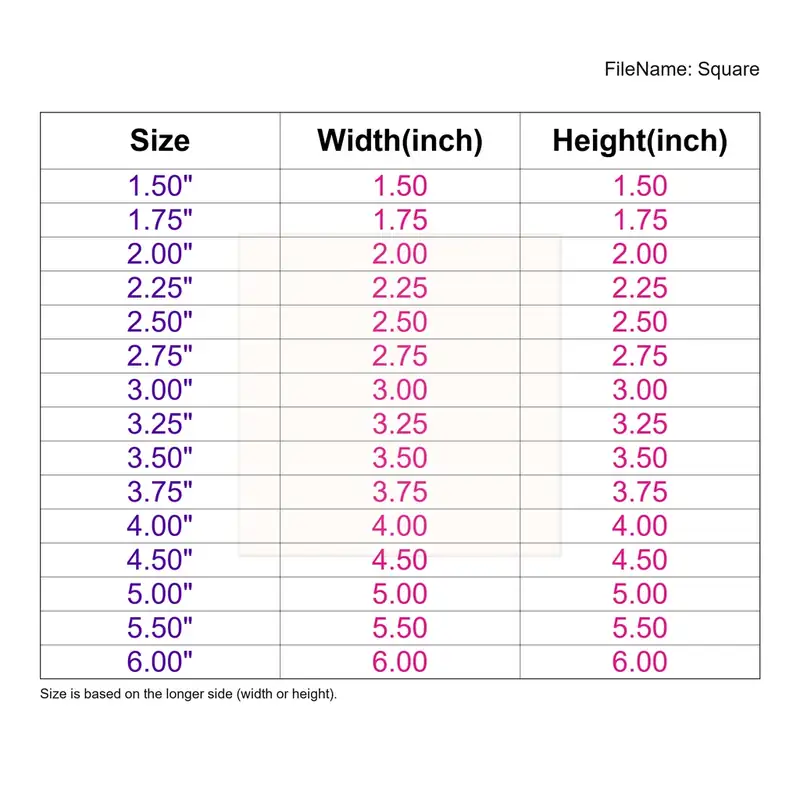 FileName: Square

| Size | Width(inch) | Height(inch) |
|---|---|---|
| 1.50" | 1.50 | 1.50 |
| 1.75" | 1.75 | 1.75 |
| 2.00" | 2.00 | 2.00 |
| 2.25" | 2.25 | 2.25 |
| 2.50" | 2.50 | 2.50 |
| 2.75" | 2.75 | 2.75 |
| 3.00" | 3.00 | 3.00 |
| 3.25" | 3.25 | 3.25 |
| 3.50" | 3.50 | 3.50 |
| 3.75" | 3.75 | 3.75 |
| 4.00" | 4.00 | 4.00 |
| 4.50" | 4.50 | 4.50 |
| 5.00" | 5.00 | 5.00 |
| 5.50" | 5.50 | 5.50 |
| 6.00" | 6.00 | 6.00 |

Size is based on the longer side (width or height).